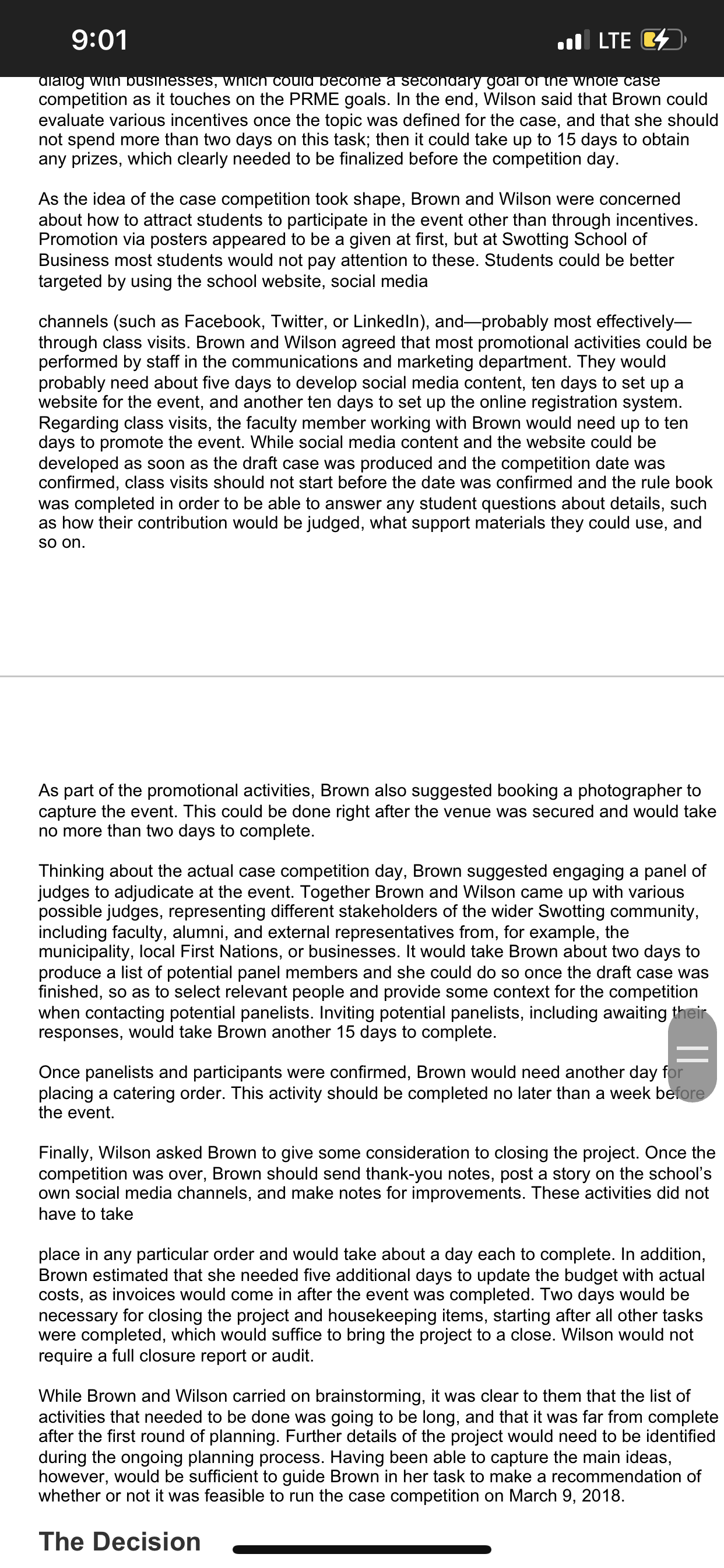 9:01

LTE

dialog with businesses, which could become a secondary goal of the whole case competition as it touches on the PRME goals. In the end, Wilson said that Brown could evaluate various incentives once the topic was defined for the case, and that she should not spend more than two days on this task; then it could take up to 15 days to obtain any prizes, which clearly needed to be finalized before the competition day.

As the idea of the case competition took shape, Brown and Wilson were concerned about how to attract students to participate in the event other than through incentives. Promotion via posters appeared to be a given at first, but at Swotting School of Business most students would not pay attention to these. Students could be better targeted by using the school website, social media

channels (such as Facebook, Twitter, or LinkedIn), and—probably most effectively—through class visits. Brown and Wilson agreed that most promotional activities could be performed by staff in the communications and marketing department. They would probably need about five days to develop social media content, ten days to set up a website for the event, and another ten days to set up the online registration system. Regarding class visits, the faculty member working with Brown would need up to ten days to promote the event. While social media content and the website could be developed as soon as the draft case was produced and the competition date was confirmed, class visits should not start before the date was confirmed and the rule book was completed in order to be able to answer any student questions about details, such as how their contribution would be judged, what support materials they could use, and so on.

As part of the promotional activities, Brown also suggested booking a photographer to capture the event. This could be done right after the venue was secured and would take no more than two days to complete.

Thinking about the actual case competition day, Brown suggested engaging a panel of judges to adjudicate at the event. Together Brown and Wilson came up with various possible judges, representing different stakeholders of the wider Swotting community, including faculty, alumni, and external representatives from, for example, the municipality, local First Nations, or businesses. It would take Brown about two days to produce a list of potential panel members and she could do so once the draft case was finished, so as to select relevant people and provide some context for the competition when contacting potential panelists. Inviting potential panelists, including awaiting their responses, would take Brown another 15 days to complete.

Once panelists and participants were confirmed, Brown would need another day for placing a catering order. This activity should be completed no later than a week before the event.

Finally, Wilson asked Brown to give some consideration to closing the project. Once the competition was over, Brown should send thank-you notes, post a story on the school's own social media channels, and make notes for improvements. These activities did not have to take

place in any particular order and would take about a day each to complete. In addition, Brown estimated that she needed five additional days to update the budget with actual costs, as invoices would come in after the event was completed. Two days would be necessary for closing the project and housekeeping items, starting after all other tasks were completed, which would suffice to bring the project to a close. Wilson would not require a full closure report or audit.

While Brown and Wilson carried on brainstorming, it was clear to them that the list of activities that needed to be done was going to be long, and that it was far from complete after the first round of planning. Further details of the project would need to be identified during the ongoing planning process. Having been able to capture the main ideas, however, would be sufficient to guide Brown in her task to make a recommendation of whether or not it was feasible to run the case competition on March 9, 2018.

The Decision